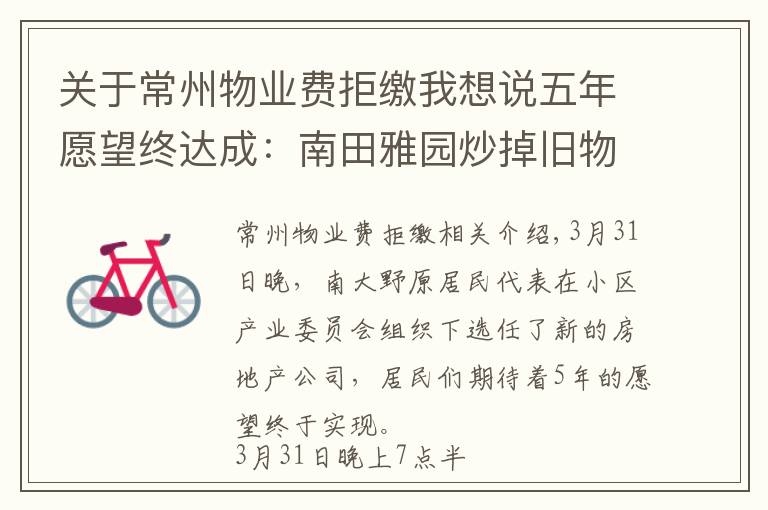 关于常州物业费拒缴我想说五年愿望终达成：南田雅园炒掉旧物

常州物业费拒缴相关介绍，3月31日晚，南大野原居民代表在小区产业委员会组织下选任了新的房地产公司，居民们期待着5年的愿望终于实现。
3月31日晚上7点半